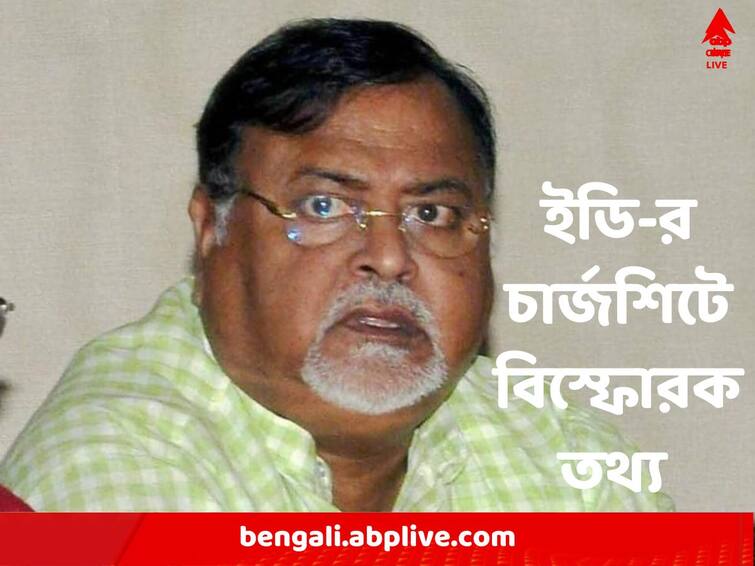 abp আনন্দ LIVE

ইডি-র চার্জশিটে বিস্ফোরক তথ্য

bengali.abplive.com